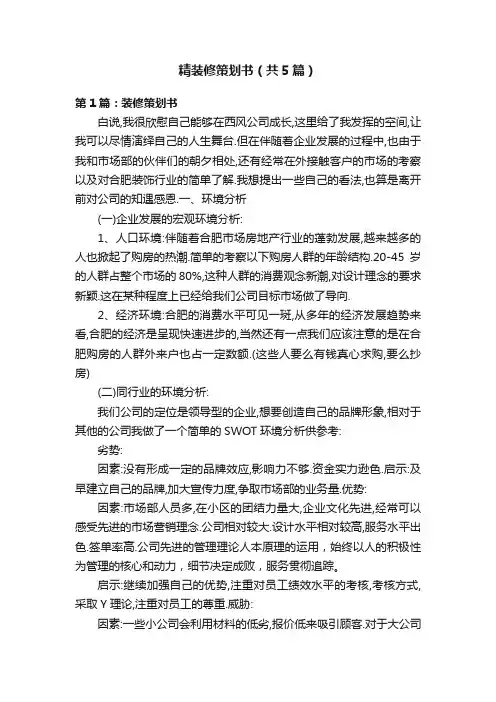 精装修策划书（共5篇）

第1篇：装修策划书

白说,我很欣慰自己能够在西风公司成长,这里给了我发挥的空间,让我可以尽情演绎自己的人生舞台.但在伴随着企业发展的过程中,也由于我和市场部的伙伴们的朝夕相处,还有经常在外接触客户的市场的考察以及对合肥装饰行业的简单了解.我想提出一些自己的看法,也算是离开前对公司的知遇感恩.一、环境分析

(一)企业发展的宏观环境分析:

1、人口环境:伴随着合肥市场房地产行业的蓬勃发展,越来越多的人也掀起了购房的热潮.简单的考察以下购房人群的年龄结构.20-45 岁的人群占整个市场的 80%,这种人群的消费观念新潮,对设计理念的要求新颖.这在某种程度上已经给我们公司目标市场做了导向.

2、经济环境:合肥的消费水平可见一斑,从多年的经济发展趋势来看,合肥的经济是呈现快速进步的,当然还有一点我们应该注意的是在合肥购房的人群外来户也占一定数额.(这些人要么有钱真心求购,要么抄房)

(二)同行业的环境分析:

我们公司的定位是领导型的企业,想要创造自己的品牌形象,相对于其他的公司我做了一个简单的 SWOT 环境分析供参考:

劣势:

因素:没有形成一定的品牌效应,影响力不够.资金实力逊色.启示:及早建立自己的品牌,加大宣传力度,争取市场部的业务量.优势:

因素:市场部人员多,在小区的团结力量大,企业文化先进,经常可以感受先进的市场营销理念.公司相对较大.设计水平相对较高,服务水平出色.签单率高.公司先进的管理理论人本原理的运用，始终以人的积极性为管理的核心和动力，细节决定成败，服务贯彻追踪。

启示:继续加强自己的优势,注重对员工绩效水平的考核,考核方式,采取 Y 理论,注重对员工的尊重.威胁:

因素:一些小公司会利用材料的低劣,报价低来吸引顾客.对于大公司